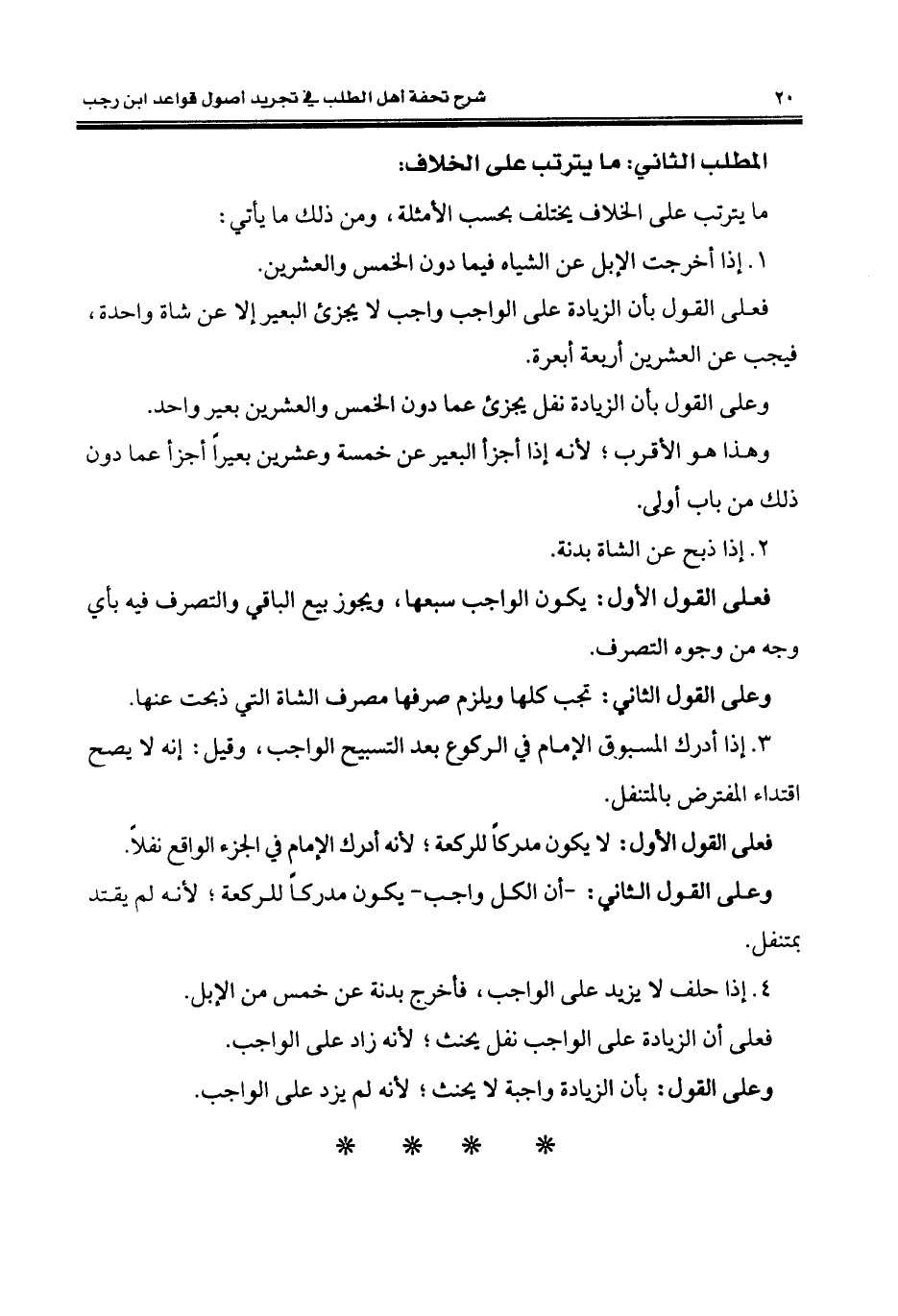 ٢٠ شرح تحفة أهل الطلب في تجريد أصول قواعد ابن رجب

المطلب الثاني: ما يترتب على الخلاف:

ما يترتب على الخلاف يختلف بحسب الأمثلة، ومن ذلك ما يأتي:

١. إذا أخرجت الإبل عن الشياه فيما دون الخمس والعشرين.

فعلى القول بأن الزيادة على الواجب واجب لا يجزئ البعير إلا عن شاة واحدة، فيجب عن العشرين أربعة أبعرة.

وعلى القول بأن الزيادة نفل يجزئ عما دون الخمس والعشرين بعير واحد.

وهذا هو الأقرب؛ لأنه إذا أجزأ البعير عن خمسة وعشرين بعيراً أجزأ عما دون ذلك من باب أولى.

٢. إذا ذبح عن الشاة بدنة.

فعلى القول الأول: يكون الواجب سبعها، ويجوز بيع الباقي والتصرف فيه بأي وجه من وجوه التصرف.

وعلى القول الثاني: تجب كلها ويلزم صرفها مصرف الشاة التي ذبحت عنها.

٣. إذا أدرك المسبوق الإمام في الركوع بعد التسبيح الواجب، وقيل: إنه لا يصح اقتداء المفترض بالمتنفل.

فعلى القول الأول: لا يكون مدركاً للركعة؛ لأنه أدرك الإمام في الجزء الواقع نفلاً.

وعلى القول الثاني: -أن الكل واجب- يكون مدركاً للركعة؛ لأنه لم يقتد بمتنفل.

٤. إذا حلف لا يزيد على الواجب، فأخرج بدنة عن خمس من الإبل.

فعلى أن الزيادة على الواجب نفل يحنث؛ لأنه زاد على الواجب.

وعلى القول: بأن الزيادة واجبة لا يحنث؛ لأنه لم يزد على الواجب.

* * * *